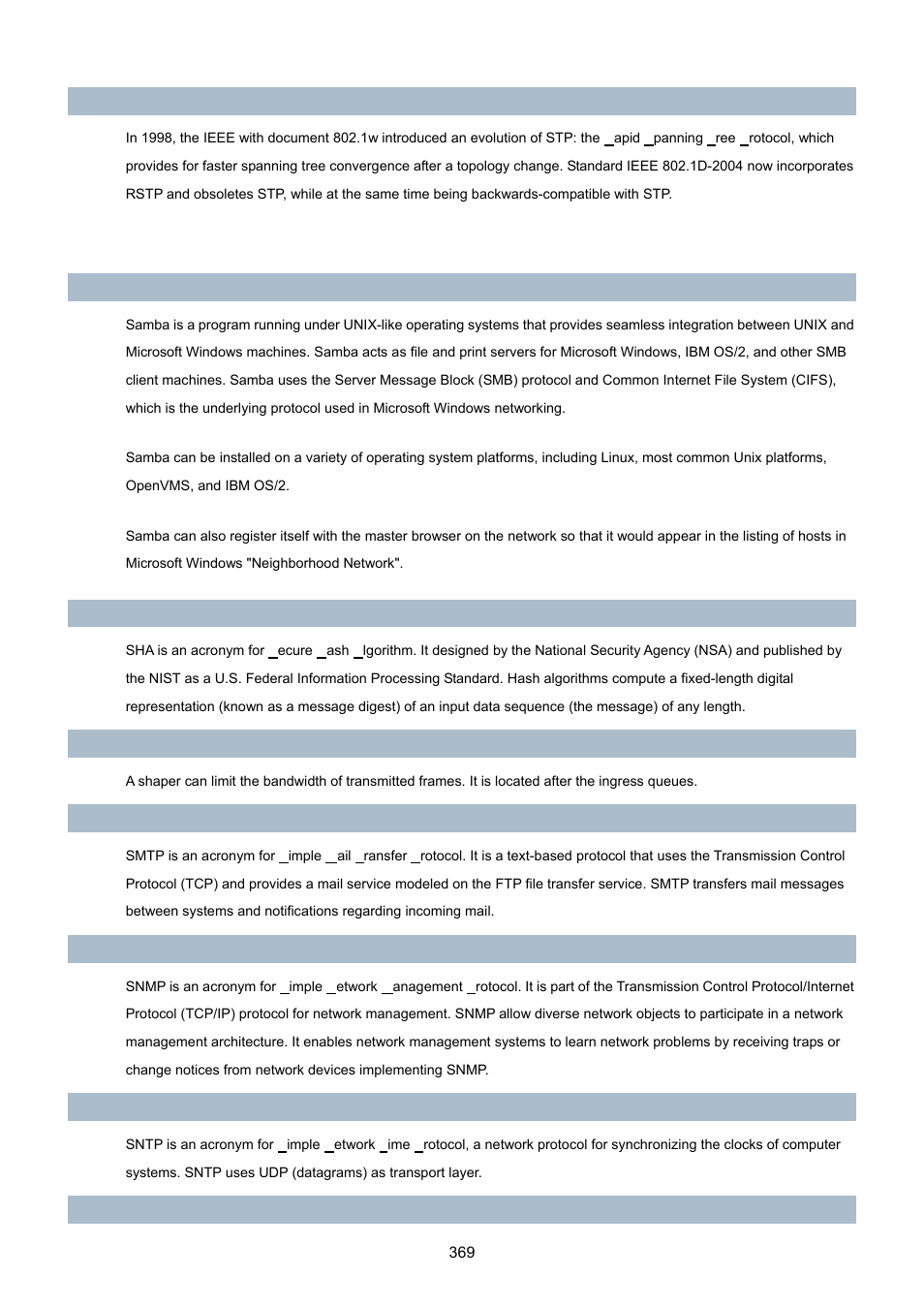 In 1998, the IEEE with document 802.1w introduced an evolution of STP: the _apid _panning _ree _rotocol, which provides for faster spanning tree convergence after a topology change. Standard IEEE 802.1D-2004 now incorporates RSTP and obsoletes STP, while at the same time being backwards-compatible with STP.

Samba is a program running under UNIX-like operating systems that provides seamless integration between UNIX and Microsoft Windows machines. Samba acts as file and print servers for Microsoft Windows, IBM OS/2, and other SMB client machines. Samba uses the Server Message Block (SMB) protocol and Common Internet File System (CIFS), which is the underlying protocol used in Microsoft Windows networking.

Samba can be installed on a variety of operating system platforms, including Linux, most common Unix platforms, OpenVMS, and IBM OS/2.

Samba can also register itself with the master browser on the network so that it would appear in the listing of hosts in Microsoft Windows "Neighborhood Network".

SHA is an acronym for _ecure _ash _lgorithm. It designed by the National Security Agency (NSA) and published by the NIST as a U.S. Federal Information Processing Standard. Hash algorithms compute a fixed-length digital representation (known as a message digest) of an input data sequence (the message) of any length.

A shaper can limit the bandwidth of transmitted frames. It is located after the ingress queues.

SMTP is an acronym for _imple _ail _ransfer _rotocol. It is a text-based protocol that uses the Transmission Control Protocol (TCP) and provides a mail service modeled on the FTP file transfer service. SMTP transfers mail messages between systems and notifications regarding incoming mail.

SNMP is an acronym for _imple _etwork _anagement _rotocol. It is part of the Transmission Control Protocol/Internet Protocol (TCP/IP) protocol for network management. SNMP allow diverse network objects to participate in a network management architecture. It enables network management systems to learn network problems by receiving traps or change notices from network devices implementing SNMP.

SNTP is an acronym for _imple _etwork _ime _rotocol, a network protocol for synchronizing the clocks of computer systems. SNTP uses UDP (datagrams) as transport layer.

369